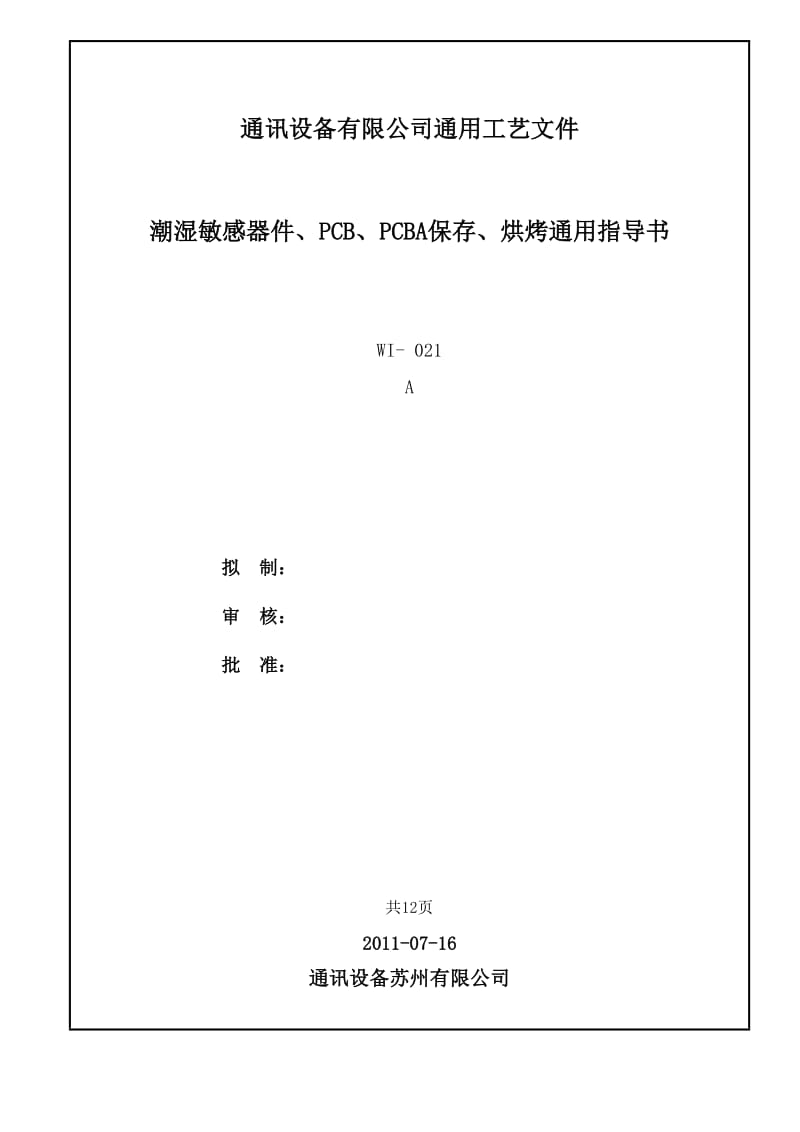 通讯设备有限公司通用工艺文件

潮湿敏感器件、PCB、PCBA保存、烘烤通用指导书

WI- 021

A

拟 制：

审 核：

批 准：

共12页

2011-07-16

通讯设备苏州有限公司